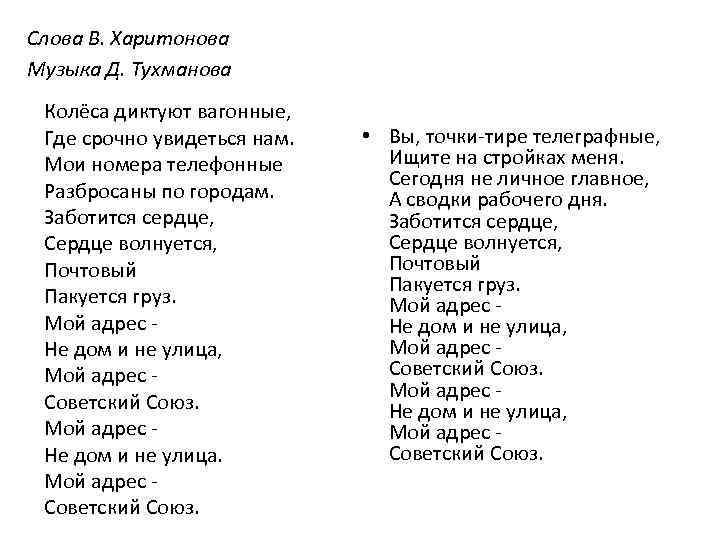 Слова В. Харитонова
Музыка Д. Тухманова

Колёса диктуют вагонные,
Где срочно увидеться нам.
Мои номера телефонные
Разбросаны по городам.
Заботится сердце,
Сердце волнуется,
Почтовый
Пакуется груз.
Мой адрес -
Не дом и не улица,
Мой адрес -
Советский Союз.
Мой адрес -
Не дом и не улица.
Мой адрес -
Советский Союз.

• Вы, точки-тире телеграфные,
Ищите на стройках меня.
Сегодня не личное главное,
А сводки рабочего дня.
Заботится сердце,
Сердце волнуется,
Почтовый
Пакуется груз.
Мой адрес -
Не дом и не улица,
Мой адрес -
Советский Союз.
Мой адрес -
Не дом и не улица,
Мой адрес -
Советский Союз.